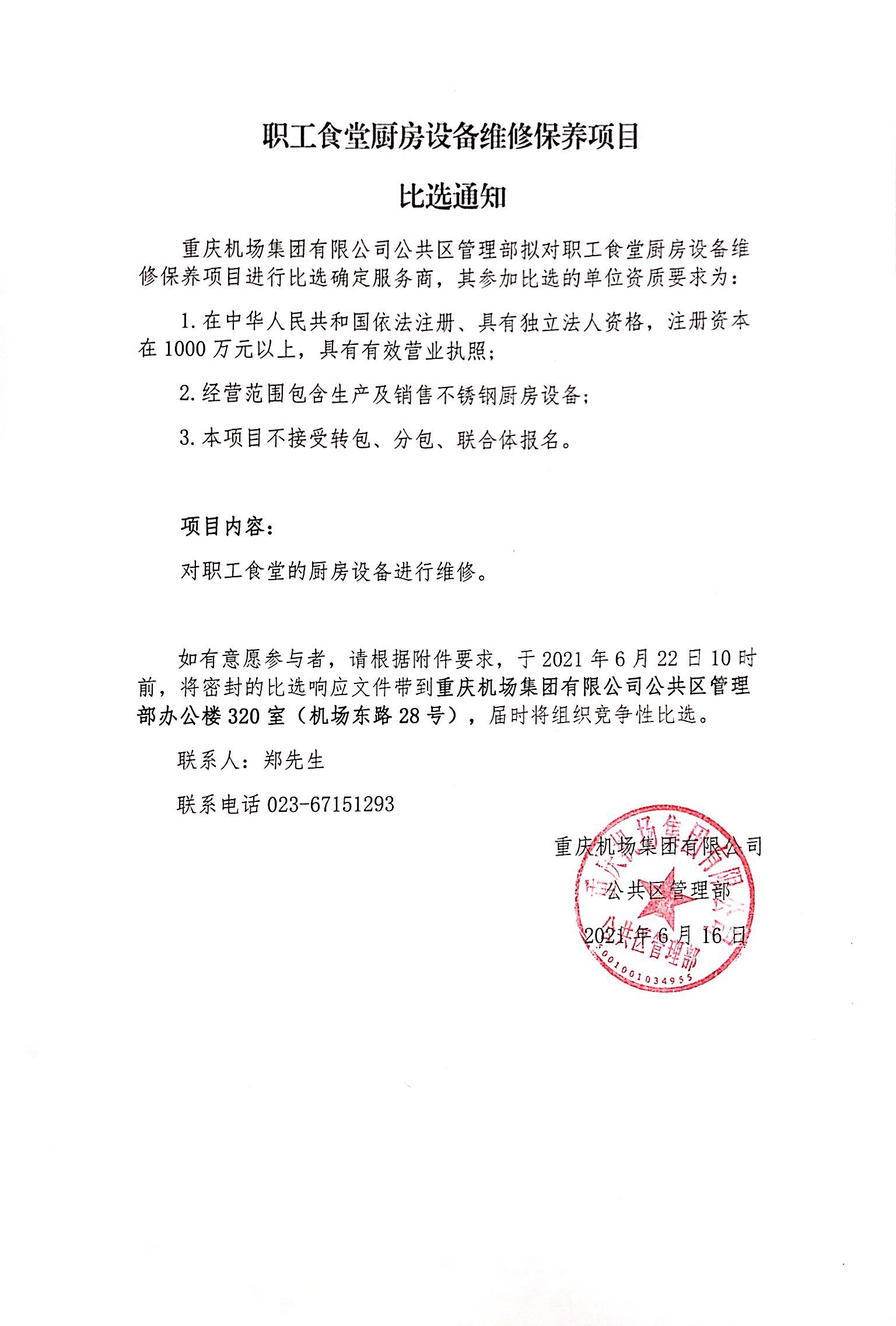 职工食堂厨房设备维修保养项目

比选通知

重庆机场集团有限公司公共区管理部拟对职工食堂厨房设备维修保养项目进行比选确定服务商，其参加比选的单位资质要求为：

1. 在中华人民共和国依法注册、具有独立法人资格，注册资本在 1000 万元以上，具有有效营业执照；

2. 经营范围包含生产及销售不锈钢厨房设备；

3. 本项目不接受转包、分包、联合体报名。

项目内容：

对职工食堂的厨房设备进行维修。

如有意愿参与者，请根据附件要求，于 2021 年 6 月 22 日 10 时前，将密封的比选响应文件带到重庆机场集团有限公司公共区管理部办公楼 320 室（机场东路 28 号），届时将组织竞争性比选。

联系人：郑先生

联系电话 023-67151293

重庆机场集团有限公司

公共区管理部

2021 年 6 月 16 日

重庆机场集团有限公司 公共区管理部 5001001034955